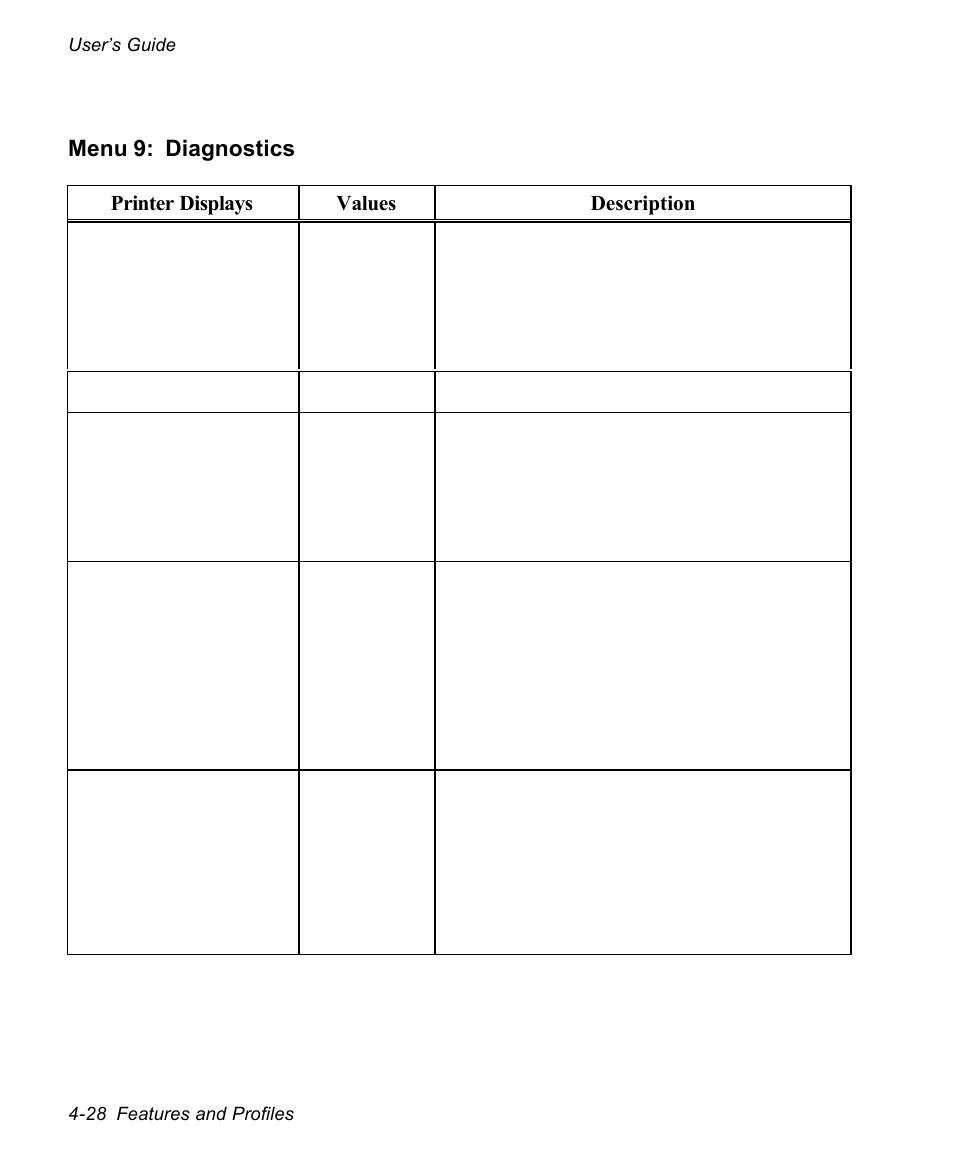 User's Guide

Menu 9: Diagnostics

| Printer Displays | Values | Description |
|---|---|---|
| | | |
| | | |
| | | |
| | | |
| | | |

4-28 Features and Profiles